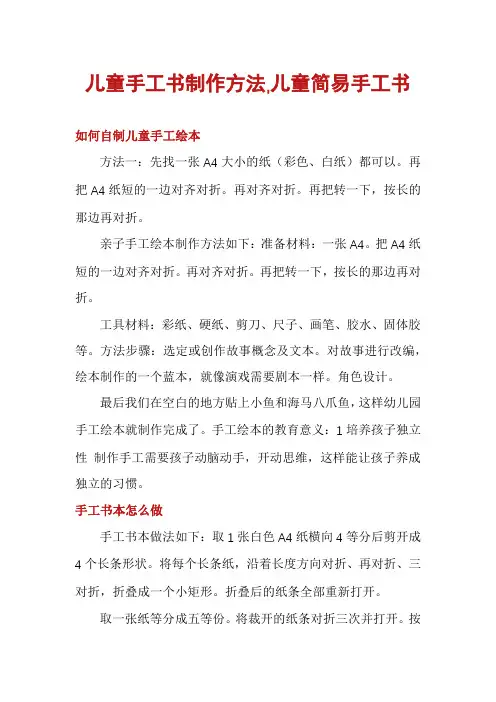 儿童手工书制作方法,儿童简易手工书

如何自制儿童手工绘本

方法一：先找一张 A4 大小的纸（彩色、白纸）都可以。再把 A4 纸短的一边对齐对折。再对齐对折。再把转一下，按长的那边再对折。

亲子手工绘本制作方法如下：准备材料：一张 A4。把 A4 纸短的一边对齐对折。再对齐对折。再把转一下，按长的那边再对折。

工具材料：彩纸、硬纸、剪刀、尺子、画笔、胶水、固体胶等。方法步骤：选定或创作故事概念及文本。对故事进行改编，绘本制作的一个蓝本，就像演戏需要剧本一样。角色设计。

最后我们在空白的地方贴上小鱼和海马八爪鱼，这样幼儿园手工绘本就制作完成了。手工绘本的教育意义：1 培养孩子独立性 制作手工需要孩子动脑动手，开动思维，这样能让孩子养成独立的习惯。

手工书本怎么做

手工书本做法如下：取 1 张白色 A4 纸横向 4 等分后剪开成 4 个长条形状。将每个长条纸，沿着长度方向对折、再对折、三对折，折叠成一个小矩形。折叠后的纸条全部重新打开。

取一张纸等分成五等份。将裁开的纸条对折三次并打开。按